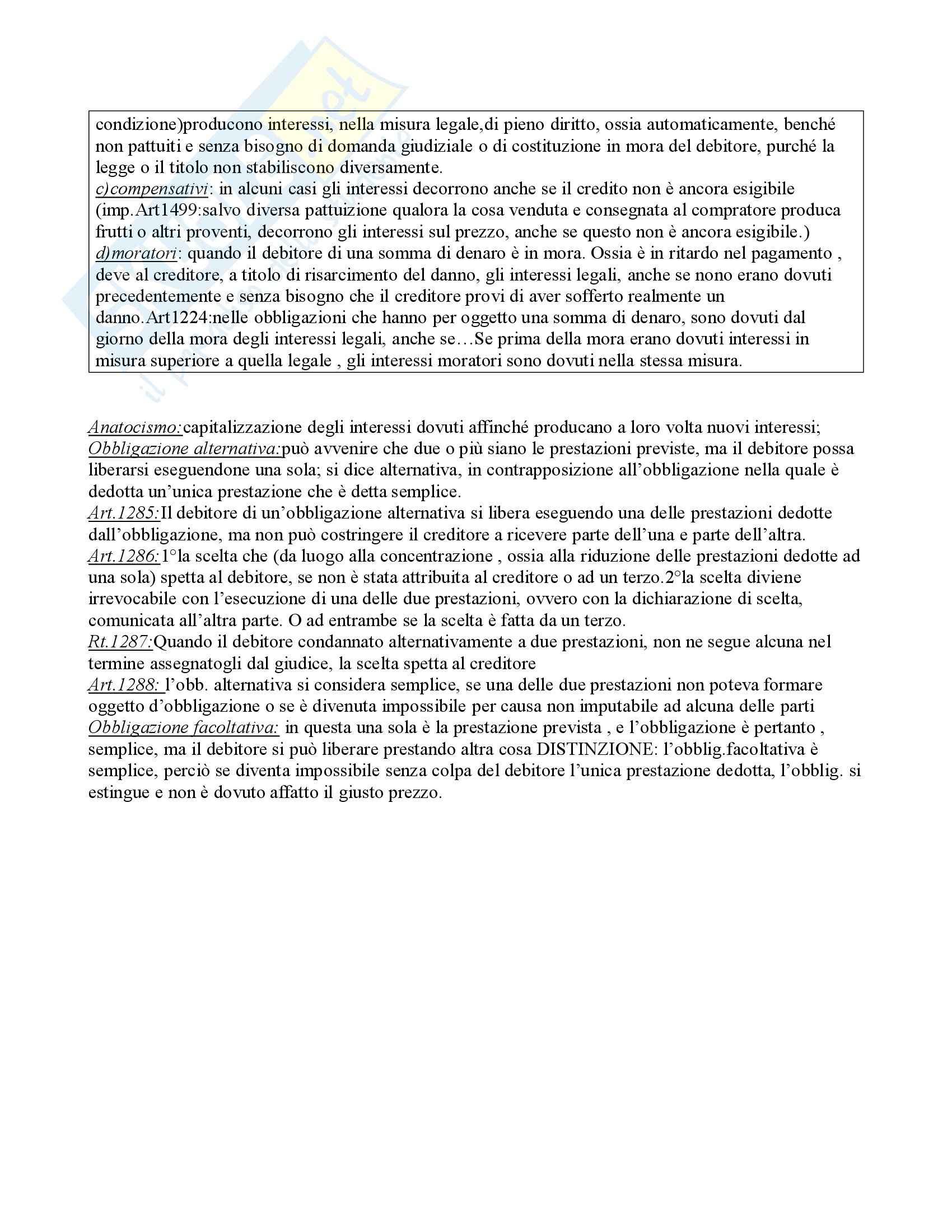 condizione)producono interessi, nella misura legale,di pieno diritto, ossia automaticamente, benché non pattuiti e senza bisogno di domanda giudiziale o di costituzione in mora del debitore, purché la legge o il titolo non stabiliscono diversamente.
c)compensativi: in alcuni casi gli interessi decorrono anche se il credito non è ancora esigibile (imp.Art1499:salvo diversa pattuizione qualora la cosa venduta e consegnata al compratore produca frutti o altri proventi, decorrono gli interessi sul prezzo, anche se questo non è ancora esigibile.)
d)moratori: quando il debitore di una somma di denaro è in mora. Ossia è in ritardo nel pagamento , deve al creditore, a titolo di risarcimento del danno, gli interessi legali, anche se nono erano dovuti precedentemente e senza bisogno che il creditore provi di aver sofferto realmente un danno.Art1224:nelle obbligazioni che hanno per oggetto una somma di denaro, sono dovuti dal giorno della mora degli interessi legali, anche se…Se prima della mora erano dovuti interessi in misura superiore a quella legale , gli interessi moratori sono dovuti nella stessa misura.

Anatocismo:capitalizzazione degli interessi dovuti affinché producano a loro volta nuovi interessi;
Obbligazione alternativa:può avvenire che due o più siano le prestazioni previste, ma il debitore possa liberarsi eseguendone una sola; si dice alternativa, in contrapposizione all'obbligazione nella quale è dedotta un'unica prestazione che è detta semplice.
Art.1285:Il debitore di un'obbligazione alternativa si libera eseguendo una delle prestazioni dedotte dall'obbligazione, ma non può costringere il creditore a ricevere parte dell'una e parte dell'altra.
Art.1286:1°la scelta che (da luogo alla concentrazione , ossia alla riduzione delle prestazioni dedotte ad una sola) spetta al debitore, se non è stata attribuita al creditore o ad un terzo.2°la scelta diviene irrevocabile con l'esecuzione di una delle due prestazioni, ovvero con la dichiarazione di scelta, comunicata all'altra parte. O ad entrambe se la scelta è fatta da un terzo.
Rt.1287:Quando il debitore condannato alternativamente a due prestazioni, non ne segue alcuna nel termine assegnatogli dal giudice, la scelta spetta al creditore
Art.1288: l'obb. alternativa si considera semplice, se una delle due prestazioni non poteva formare oggetto d'obbligazione o se è divenuta impossibile per causa non imputabile ad alcuna delle parti
Obbligazione facoltativa: in questa una sola è la prestazione prevista , e l'obbligazione è pertanto , semplice, ma il debitore si può liberare prestando altra cosa DISTINZIONE: l'obblig.facoltativa è semplice, perciò se diventa impossibile senza colpa del debitore l'unica prestazione dedotta, l'obblig. si estingue e non è dovuto affatto il giusto prezzo.